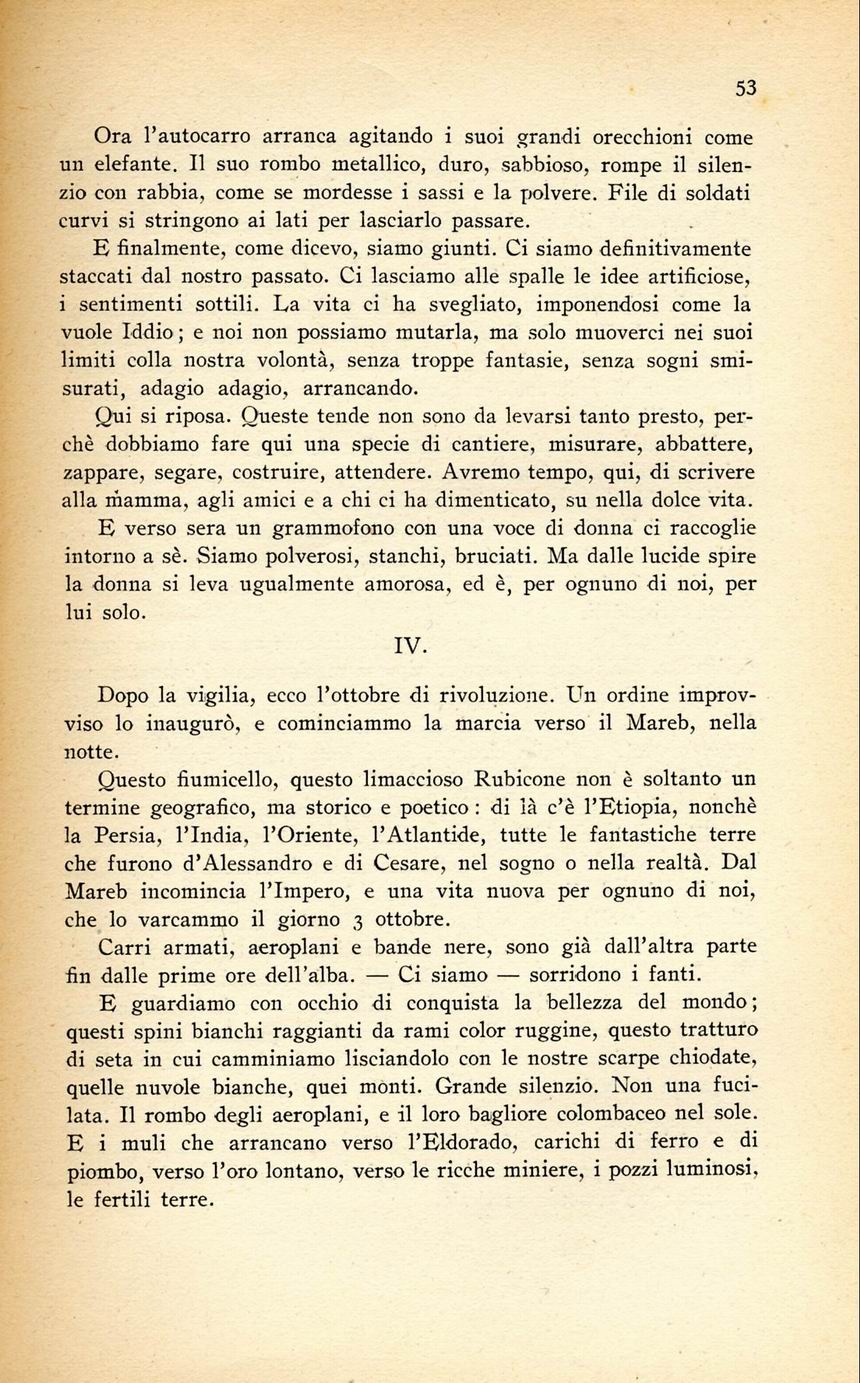 53

Ora l'autocarro arranca agitando i suoi grandi orecchioni come un elefante. Il suo rombo metallico, duro, sabbioso, rompe il silenzio con rabbia, come se mordesse i sassi e la polvere. File di soldati curvi si stringono ai lati per lasciarlo passare.

E finalmente, come dicevo, siamo giunti. Ci siamo definitivamente staccati dal nostro passato. Ci lasciamo alle spalle le idee artificiose, i sentimenti sottili. La vita ci ha svegliato, imponendosi come la vuole Iddio; e noi non possiamo mutarla, ma solo muoverci nei suoi limiti colla nostra volontà, senza troppe fantasie, senza sogni smisurati, adagio adagio, arrancando.

Qui si riposa. Queste tende non sono da levarsi tanto presto, perchè dobbiamo fare qui una specie di cantiere, misurare, abbattere, zappare, segare, costruire, attendere. Avremo tempo, qui, di scrivere alla mamma, agli amici e a chi ci ha dimenticato, su nella dolce vita.

E verso sera un grammofono con una voce di donna ci raccoglie intorno a sè. Siamo polverosi, stanchi, bruciati. Ma dalle lucide spire la donna si leva ugualmente amorosa, ed è, per ognuno di noi, per lui solo.

IV.

Dopo la vigilia, ecco l'ottobre di rivoluzione. Un ordine improvviso lo inaugurò, e cominciammo la marcia verso il Mareb, nella notte.

Questo fiumicello, questo limaccioso Rubicone non è soltanto un termine geografico, ma storico e poetico: di là c'è l'Etiopia, nonchè la Persia, l'India, l'Oriente, l'Atlantide, tutte le fantastiche terre che furono d'Alessandro e di Cesare, nel sogno o nella realtà. Dal Mareb incomincia l'Impero, e una vita nuova per ognuno di noi, che lo varcammo il giorno 3 ottobre.

Carri armati, aeroplani e bande nere, sono già dall'altra parte fin dalle prime ore dell'alba. — Ci siamo — sorridono i fanti.

E guardiamo con occhio di conquista la bellezza del mondo; questi spini bianchi raggianti da rami color ruggine, questo tratturo di seta in cui camminiamo lisciandolo con le nostre scarpe chiodate, quelle nuvole bianche, quei monti. Grande silenzio. Non una fucilata. Il rombo degli aeroplani, e il loro bagliore colombaceo nel sole. E i muli che arrancano verso l'Eldorado, carichi di ferro e di piombo, verso l'oro lontano, verso le ricche miniere, i pozzi luminosi, le fertili terre.